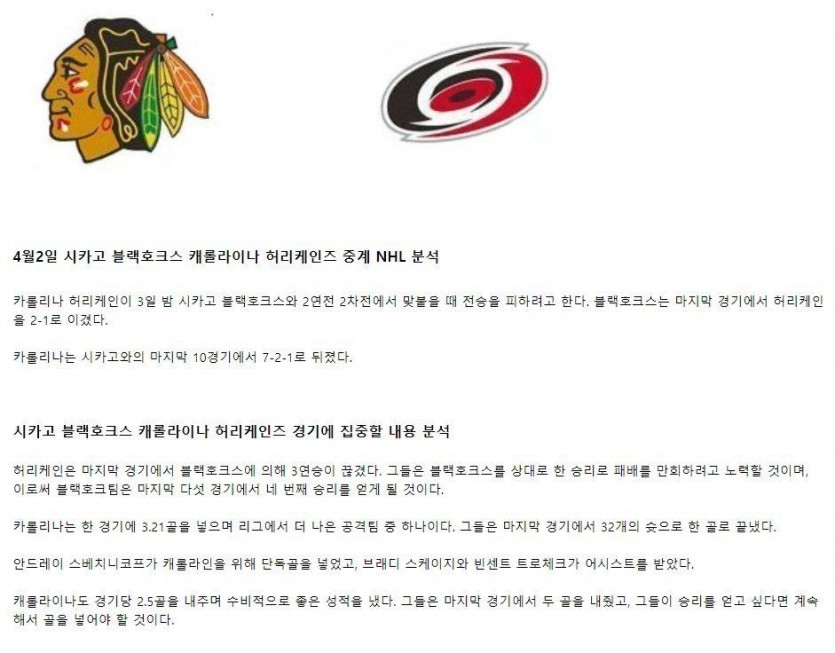 4월2일 시카고 블랙호크스 캐롤라이나 허리케인즈 중계 NHL 분석

카롤리나 허리케인이 3일 밤 시카고 블랙호크스와 2연전 2차전에서 맞붙을 때 전승을 피하려고 한다. 블랙호크스는 마지막 경기에서 허리케인을 2-1로 이겼다.

카롤리나는 시카고와의 마지막 10경기에서 7-2-1로 뒤졌다.

시카고 블랙호크스 캐롤라이나 허리케인즈 경기에 집중할 내용 분석

허리케인은 마지막 경기에서 블랙호크스에 의해 3연승이 끊겼다. 그들은 블랙호크스를 상대로 한 승리로 패배를 만회하려고 노력할 것이며, 이로써 블랙호크팀은 마지막 다섯 경기에서 네 번째 승리를 얻게 될 것이다.

카롤리나는 한 경기에 3.21골을 넣으며 리그에서 더 나은 공격팀 중 하나이다. 그들은 마지막 경기에서 32개의 슛으로 한 골로 끝냈다.

안드레이 스베치니코프가 캐롤라인을 위해 단독골을 넣었고, 브래디 스케이지와 빈센트 트로체크가 어시스트를 받았다.

캐롤라이나도 경기당 2.5골을 내주며 수비적으로 좋은 성적을 냈다. 그들은 마지막 경기에서 두 골을 내줬고, 그들이 승리를 얻고 싶다면 계속해서 골을 넣어야 할 것이다.